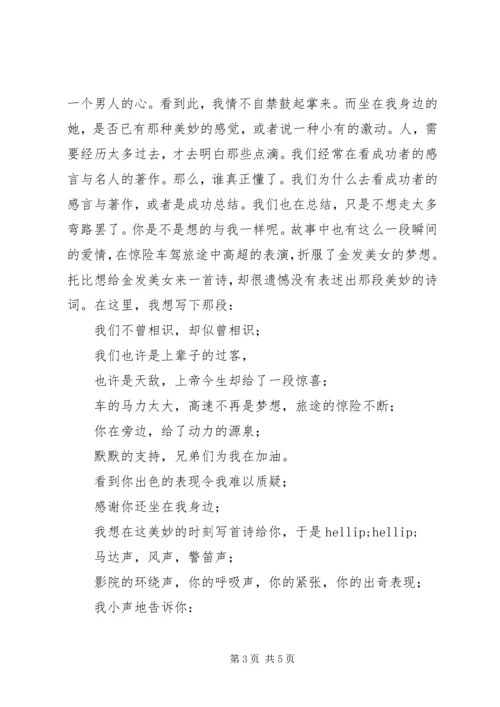 一个男人的心。看到此，我情不自禁鼓起掌来。而坐在我身边的她，是否已有那种美妙的感觉，或者说一种小有的激动。人，需要经历太多过去，才去明白那些点滴。我们经常在看成功者的感言与名人的著作。那么，谁真正懂了。我们为什么去看成功者的感言与著作，或者是成功总结。我们也在总结，只是不想走太多弯路罢了。你是不是想的与我一样呢。故事中也有这么一段瞬间的爱情，在惊险车驾旅途中高超的表演，折服了金发美女的梦想。托比想给金发美女来一首诗，却很遗憾没有表述出那段美妙的诗词。在这里，我想写下那段：

我们不曾相识，却似曾相识；

我们也许是上辈子的过客，

也许是天敌，上帝今生却给了一段惊喜；

车的马力太大，高速不再是梦想，旅途的惊险不断；

你在旁边，给了动力的源泉；

默默的支持，兄弟们为我在加油。

看到你出色的表现令我难以质疑；

感谢你还坐在我身边；

我想在这美妙的时刻写首诗给你，于是 hellip;hellip;

马达声，风声，警笛声；

影院的环绕声，你的呼吸声，你的紧张，你的出奇表现；

我小声地告诉你：

第 3 页 共 5 页